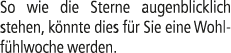 So wie die Sterne augenblicklich stehen, könnte dies für Sie eine Wohlfühlwoche werden.